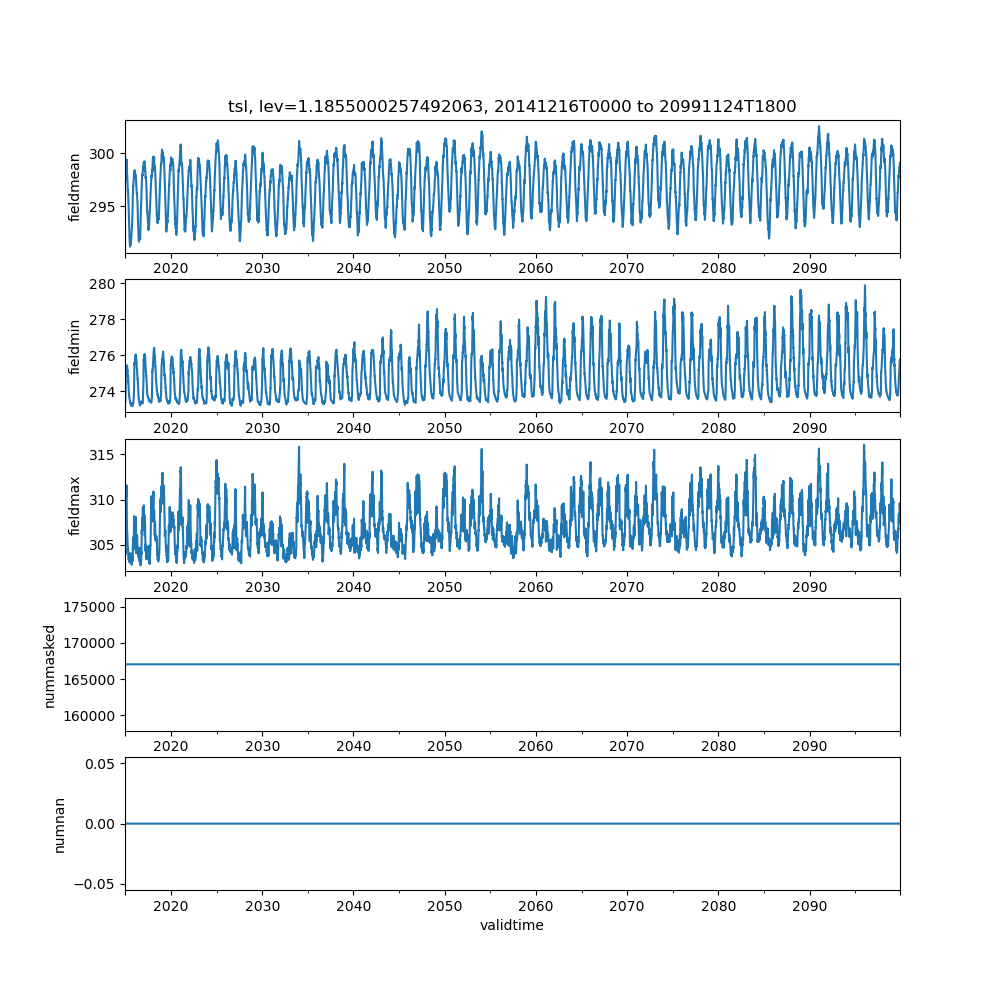 tsl, lev=1.1855000257492063, 20141216T0000 to 20991124T1800

fieldmean
300
295
2020 2030 2040 2050 2060 2070 2080 2090

fieldmin
280
278
276
274
2020 2030 2040 2050 2060 2070 2080 2090

fieldmax
315
310
305
2020 2030 2040 2050 2060 2070 2080 2090

nummasked
175000
170000
165000
160000
2020 2030 2040 2050 2060 2070 2080 2090

numnan
0.05
0.00
−0.05
2020 2030 2040 2050 2060 2070 2080 2090
validtime